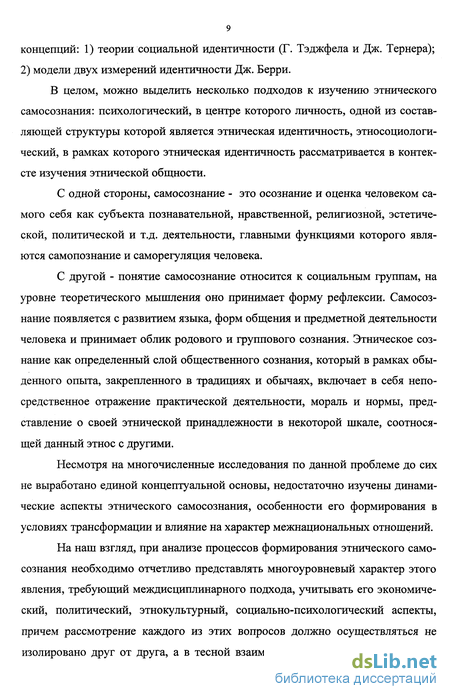 9

концепций: 1) теории социальной идентичности (Г. Тэджфела и Дж. Тернера); 2) модели двух измерений идентичности Дж. Берри.

В целом, можно выделить несколько подходов к изучению этнического самосознания: психологический, в центре которого личность, одной из составляющей структуры которой является этническая идентичность, этносоциологический, в рамках которого этническая идентичность рассматривается в контексте изучения этнической общности.

С одной стороны, самосознание - это осознание и оценка человеком самого себя как субъекта познавательной, нравственной, религиозной, эстетической, политической и т.д. деятельности, главными функциями которого являются самопознание и саморегуляция человека.

С другой - понятие самосознание относится к социальным группам, на уровне теоретического мышления оно принимает форму рефлексии. Самосознание появляется с развитием языка, форм общения и предметной деятельности человека и принимает облик родового и группового сознания. Этническое сознание как определенный слой общественного сознания, который в рамках обыденного опыта, закрепленного в традициях и обычаях, включает в себя непосредственное отражение практической деятельности, мораль и нормы, представление о своей этнической принадлежности в некоторой шкале, соотносящей данный этнос с другими.

Несмотря на многочисленные исследования по данной проблеме до сих не выработано единой концептуальной основы, недостаточно изучены динамические аспекты этнического самосознания, особенности его формирования в условиях трансформации и влияние на характер межнациональных отношений.

На наш взгляд, при анализе процессов формирования этнического самосознания необходимо отчетливо представлять многоуровневый характер этого явления, требующий междисциплинарного подхода, учитывать его экономический, политический, этнокультурный, социально-психологический аспекты, причем рассмотрение каждого из этих вопросов должно осуществляться не изолировано друг от друга, а в тесной взаим

dsLib.net
библиотека диссертаций